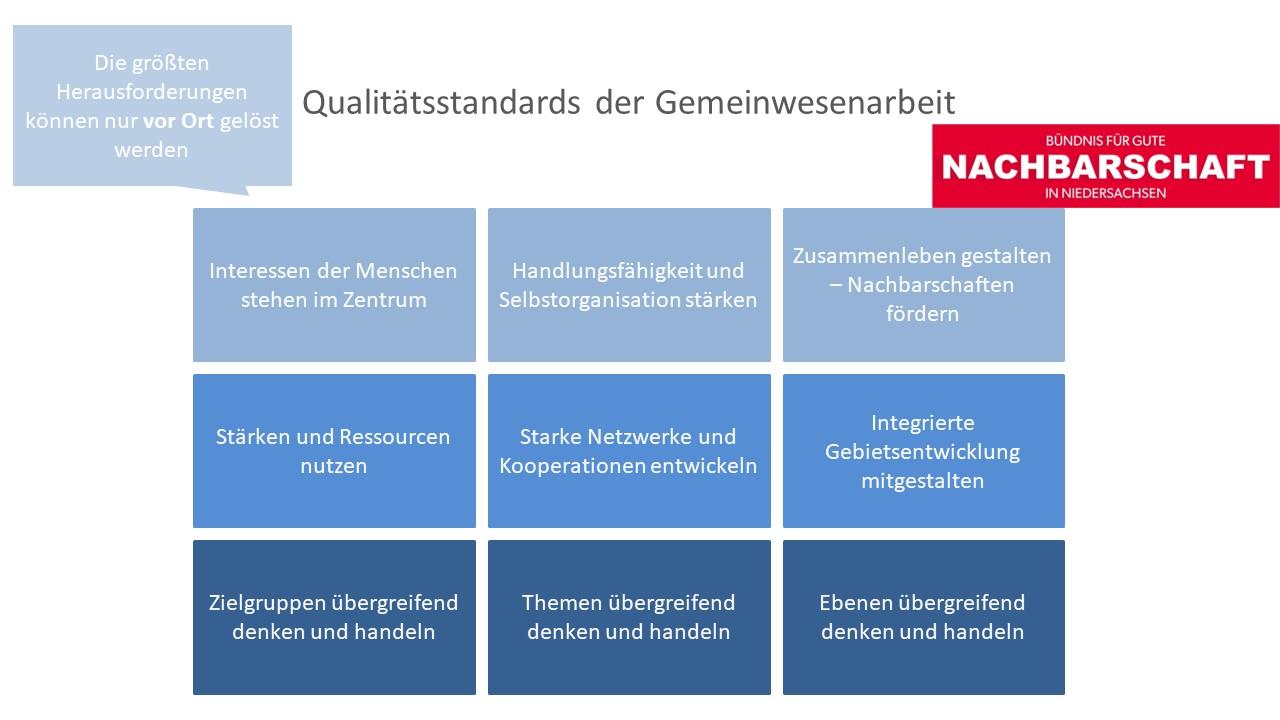 Die größten Herausforderungen können nur vor Ort gelöst werden

Qualitätsstandards der Gemeinwesenarbeit

BÜNDNIS FÜR GUTE
NACHBARSCHAFT
IN NIEDERSACHSEN

Interessen der Menschen stehen im Zentrum

Handlungsfähigkeit und Selbstorganisation stärken

Zusammenleben gestalten – Nachbarschaften fördern

Stärken und Ressourcen nutzen

Starke Netzwerke und Kooperationen entwickeln

Integrierte Gebietsentwicklung mitgestalten

Zielgruppen übergreifend denken und handeln

Themen übergreifend denken und handeln

Ebenen übergreifend denken und handeln